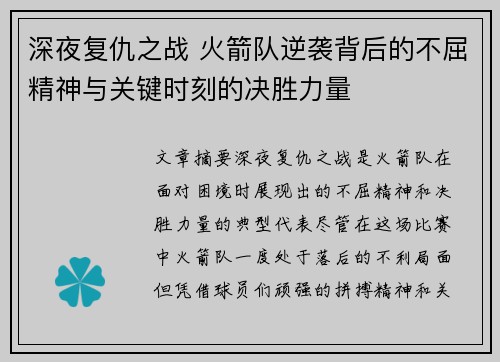 深夜复仇之战 火箭队逆袭背后的不屈精神与关键时刻的决胜力量

文章摘要深夜复仇之战是火箭队在面对困境时展现出的不屈精神和决胜力量的典型代表尽管在这场比赛中火箭队一度处于落后的不利局面但凭借球员们顽强的拼搏精神和关